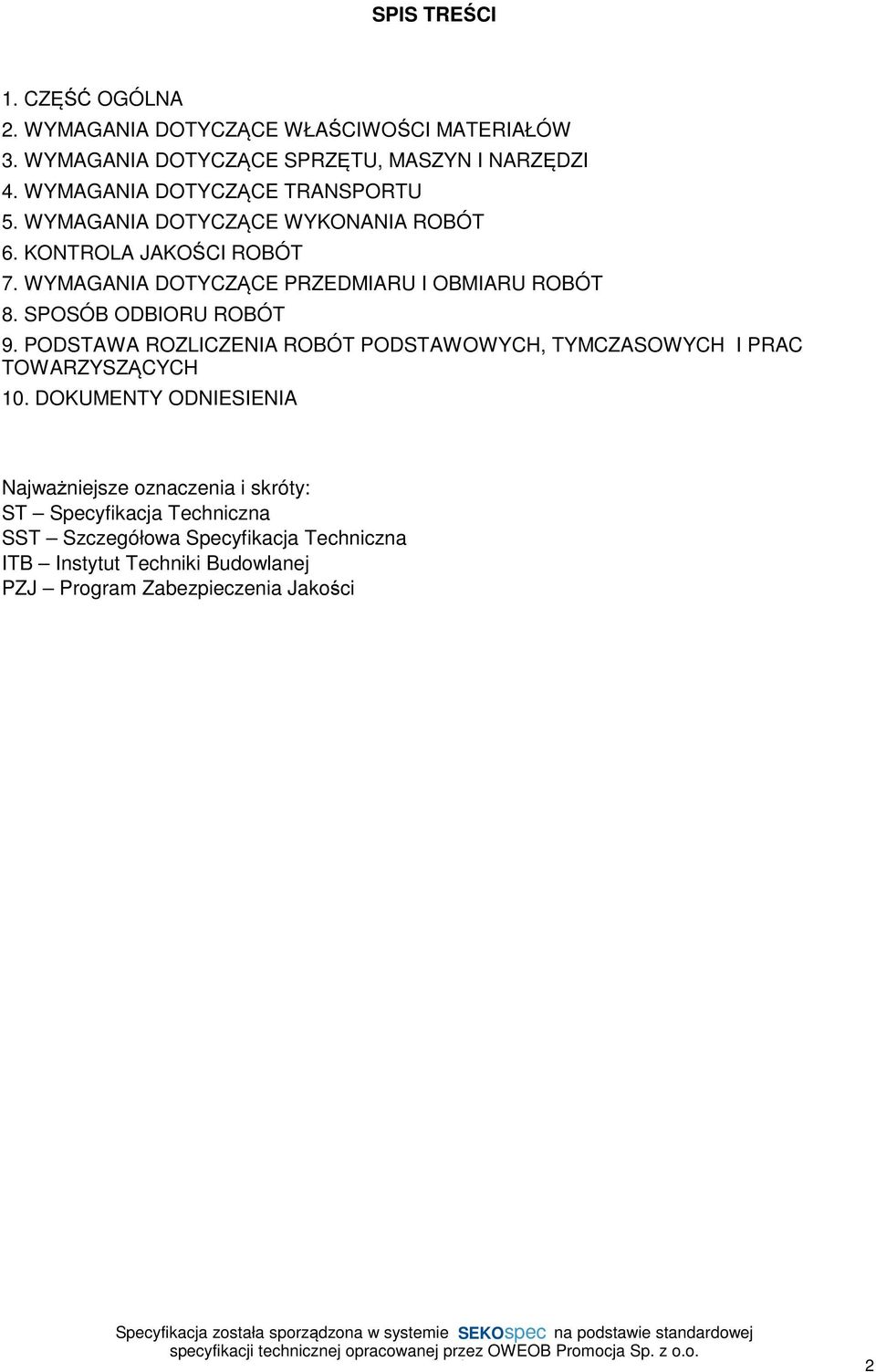 SPIS TREŚCI

1. CZĘŚĆ OGÓLNA
2. WYMAGANIA DOTYCZĄCE WŁAŚCIWOŚCI MATERIAŁÓW
3. WYMAGANIA DOTYCZĄCE SPRZĘTU, MASZYN I NARZĘDZI
4. WYMAGANIA DOTYCZĄCE TRANSPORTU
5. WYMAGANIA DOTYCZĄCE WYKONANIA ROBÓT
6. KONTROLA JAKOŚCI ROBÓT
7. WYMAGANIA DOTYCZĄCE PRZEDMIARU I OBMIARU ROBÓT
8. SPOSÓB ODBIORU ROBÓT
9. PODSTAWA ROZLICZENIA ROBÓT PODSTAWOWYCH, TYMCZASOWYCH I PRAC TOWARZYSZĄCYCH
10. DOKUMENTY ODNIESIENIA

Najważniejsze oznaczenia i skróty:
ST – Specyfikacja Techniczna
SST – Szczegółowa Specyfikacja Techniczna
ITB – Instytut Techniki Budowlanej
PZJ – Program Zabezpieczenia Jakości

Specyfikacja została sporządzona w systemie SEKOspec na podstawie standardowej specyfikacji technicznej opracowanej przez OWEOB Promocja Sp. z o.o.

2